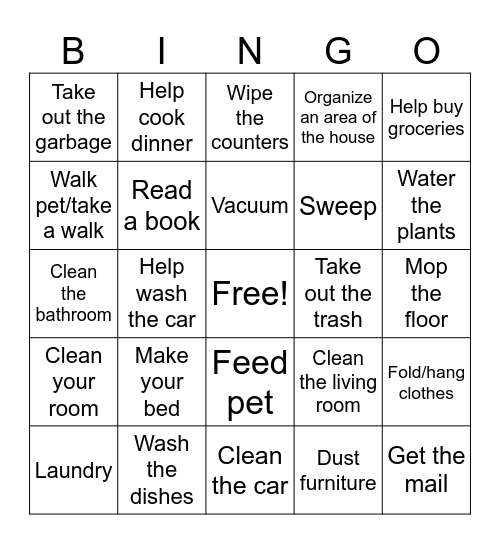 | B | I | N | G | O |
|---|---|---|---|---|
| Take out the garbage | Help cook dinner | Wipe the counters | Organize an area of the house | Help buy groceries |
| Walk pet/take a walk | Read a book | Vacuum | Sweep | Water the plants |
| Clean the bathroom | Help wash the car | Free! | Take out the trash | Mop the floor |
| Clean your room | Make your bed | Feed pet | Clean the living room | Fold/hang clothes |
| Laundry | Wash the dishes | Clean the car | Dust furniture | Get the mail |